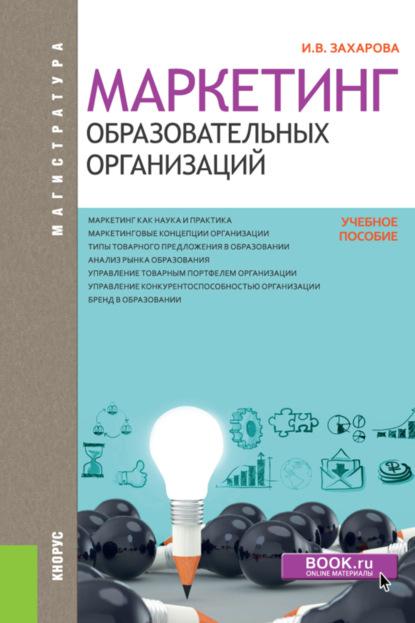 МАГИСТРАТУРА

И.В. ЗАХАРОВА

МАРКЕТИНГ
ОБРАЗОВАТЕЛЬНЫХ ОРГАНИЗАЦИЙ

МАРКЕТИНГ КАК НАУКА И ПРАКТИКА
МАРКЕТИНГОВЫЕ КОНЦЕПЦИИ ОРГАНИЗАЦИИ
ТИПЫ ТОВАРНОГО ПРЕДЛОЖЕНИЯ В ОБРАЗОВАНИИ
АНАЛИЗ РЫНКА ОБРАЗОВАНИЯ
УПРАВЛЕНИЕ ТОВАРНЫМ ПОРТФЕЛЕМ ОРГАНИЗАЦИИ
УПРАВЛЕНИЕ КОНКУРЕНТОСПОСОБНОСТЬЮ ОРГАНИЗАЦИИ
БРЕНД В ОБРАЗОВАНИИ

УЧЕБНОЕ ПОСОБИЕ

КНОРУС

BOOK.ru
ONLINE МАТЕРИАЛЫ